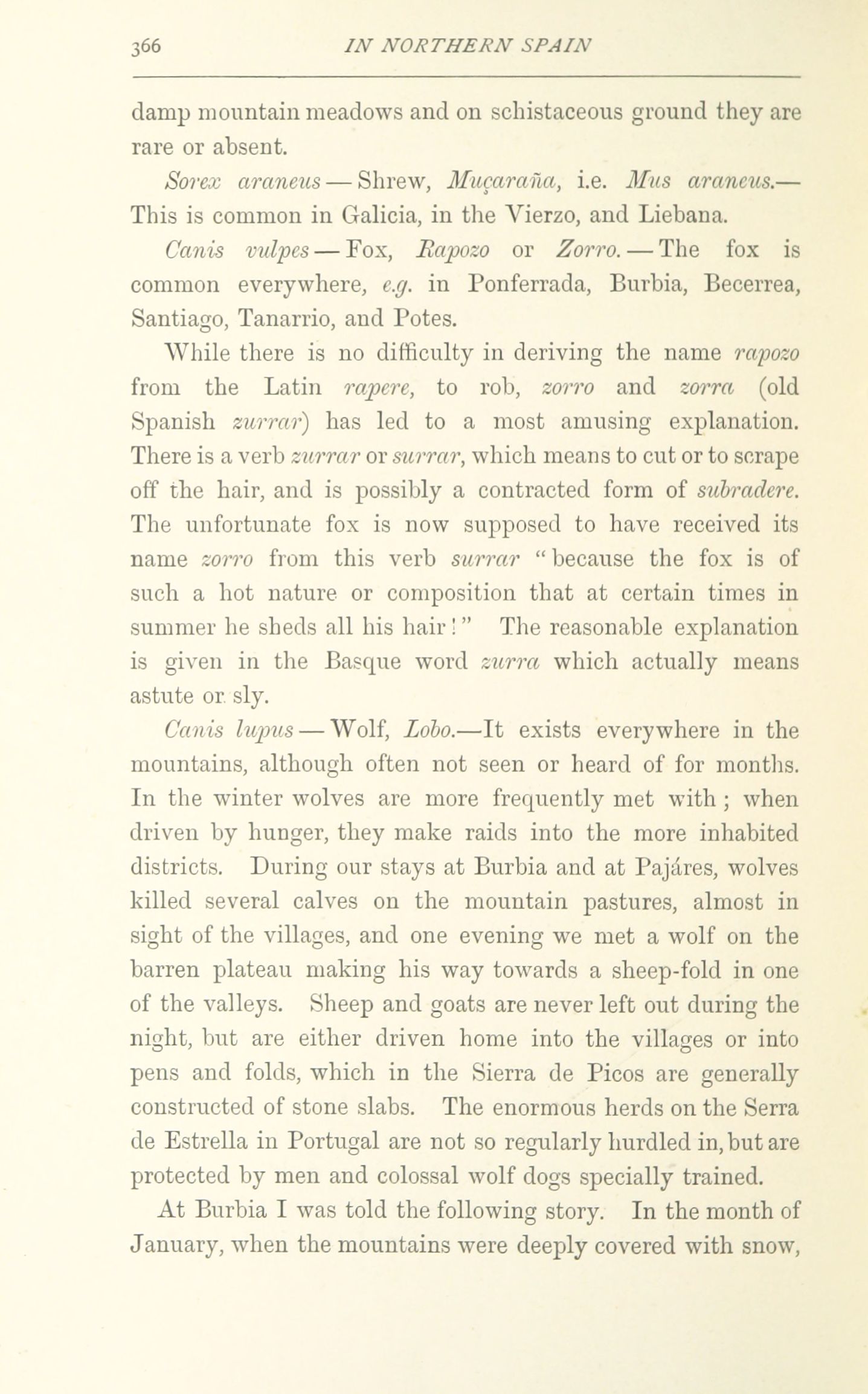 366 IN NORTHERN SPAIN

damp mountain meadows and on schistaceous ground they are rare or absent.

Sorex araneus — Shrew, Muçaraña, i.e. Mus araneus.— This is common in Galicia, in the Vierzo, and Liebana.

Canis vulpes — Fox, Rapozo or Zorro. — The fox is common everywhere, e.g. in Ponferrada, Burbia, Becerrea, Santiago, Tanarrio, and Potes.

While there is no difficulty in deriving the name rapozo from the Latin rapere, to rob, zorro and zorra (old Spanish zurrar) has led to a most amusing explanation. There is a verb zurrar or surrar, which means to cut or to scrape off the hair, and is possibly a contracted form of subradere. The unfortunate fox is now supposed to have received its name zorro from this verb surrar "because the fox is of such a hot nature or composition that at certain times in summer he sheds all his hair!" The reasonable explanation is given in the Basque word zurra which actually means astute or sly.

Canis lupus — Wolf, Lobo.—It exists everywhere in the mountains, although often not seen or heard of for months. In the winter wolves are more frequently met with; when driven by hunger, they make raids into the more inhabited districts. During our stays at Burbia and at Pajáres, wolves killed several calves on the mountain pastures, almost in sight of the villages, and one evening we met a wolf on the barren plateau making his way towards a sheep-fold in one of the valleys. Sheep and goats are never left out during the night, but are either driven home into the villages or into pens and folds, which in the Sierra de Picos are generally constructed of stone slabs. The enormous herds on the Serra de Estrella in Portugal are not so regularly hurdled in, but are protected by men and colossal wolf dogs specially trained.

At Burbia I was told the following story. In the month of January, when the mountains were deeply covered with snow,